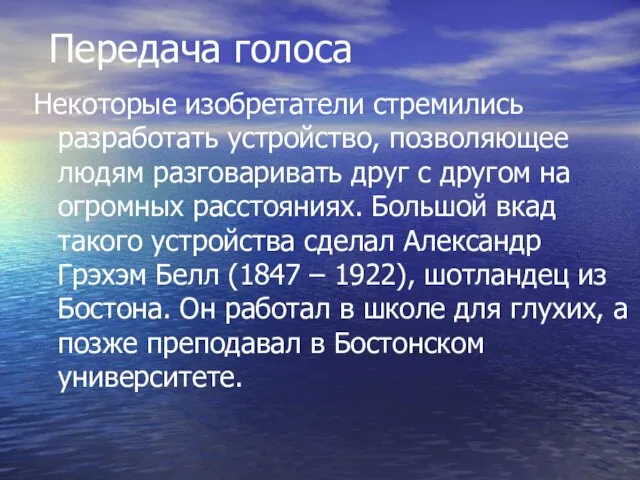 Передача голоса

Некоторые изобретатели стремились разработать устройство, позволяющее людям разговаривать друг с другом на огромных расстояниях. Большой вкад такого устройства сделал Александр Грэхэм Белл (1847 – 1922), шотландец из Бостона. Он работал в школе для глухих, а позже преподавал в Бостонском университете.